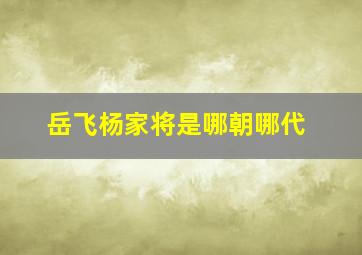 岳飞杨家将是哪朝哪代